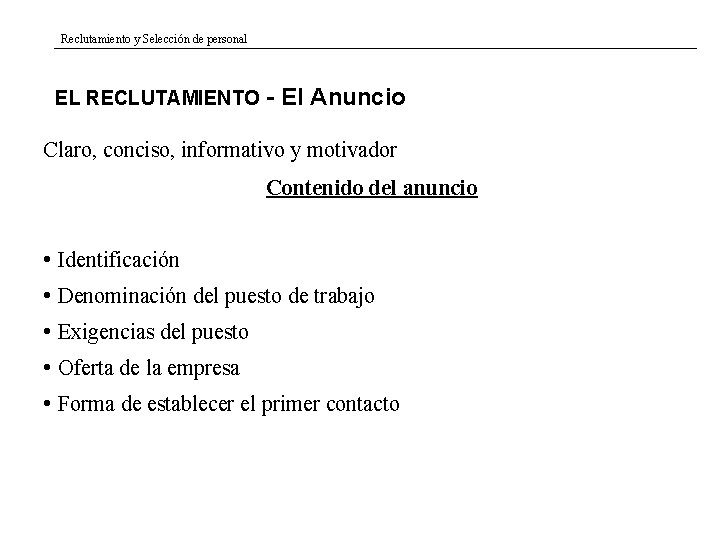 Reclutamiento y Selección de personal

EL RECLUTAMIENTO - El Anuncio

Claro, conciso, informativo y motivador

Contenido del anuncio

• Identificación
• Denominación del puesto de trabajo
• Exigencias del puesto
• Oferta de la empresa
• Forma de establecer el primer contacto